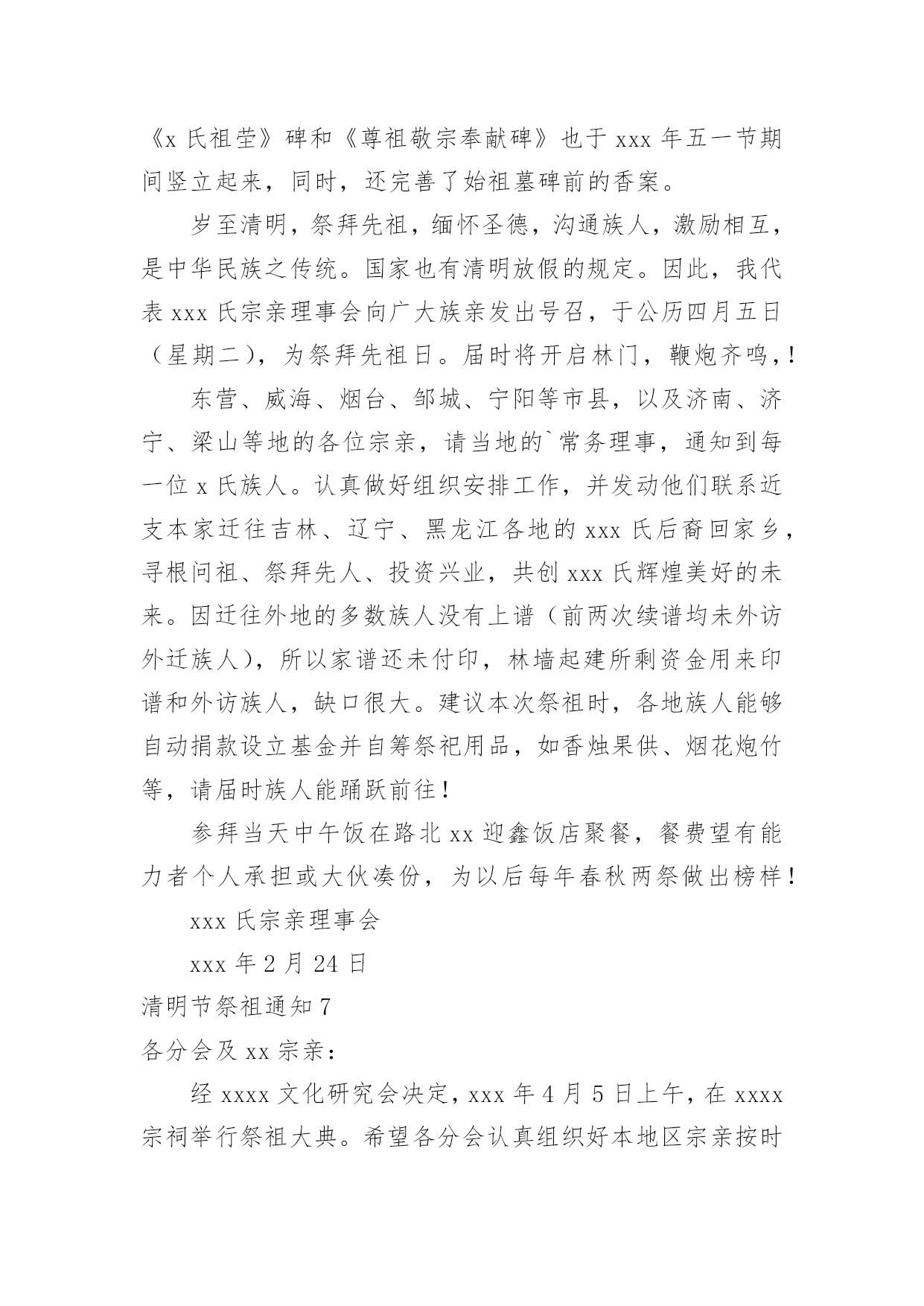 《x 氏祖茔》碑和《尊祖敬宗奉献碑》也于 xxx 年五一节期间竖立起来，同时，还完善了始祖墓碑前的香案。

岁至清明，祭拜先祖，缅怀圣德，沟通族人，激励相互，是中华民族之传统。国家也有清明放假的规定。因此，我代表 xxx 氏宗亲理事会向广大族亲发出号召，于公历四月五日（星期二），为祭拜先祖日。届时将开启林门，鞭炮齐鸣，!

东营、威海、烟台、邹城、宁阳等市县，以及济南、济宁、梁山等地的各位宗亲，请当地的`常务理事，通知到每一位 x 氏族人。认真做好组织安排工作，并发动他们联系近支本家迁往吉林、辽宁、黑龙江各地的 xxx 氏后裔回家乡，寻根问祖、祭拜先人、投资兴业，共创 xxx 氏辉煌美好的未来。因迁往外地的多数族人没有上谱（前两次续谱均未外访外迁族人），所以家谱还未付印，林墙起建所剩资金用来印谱和外访族人，缺口很大。建议本次祭祖时，各地族人能够自动捐款设立基金并自筹祭祀用品，如香烛果供、烟花炮竹等，请届时族人能踊跃前往！

参拜当天中午饭在路北 xx 迎鑫饭店聚餐，餐费望有能力者个人承担或大伙凑份，为以后每年春秋两祭做出榜样！

xxx 氏宗亲理事会

xxx 年 2 月 24 日

清明节祭祖通知 7

各分会及 xx 宗亲：

经 xxxx 文化研究会决定，xxx 年 4 月 5 日上午，在 xxxx 宗祠举行祭祖大典。希望各分会认真组织好本地区宗亲按时